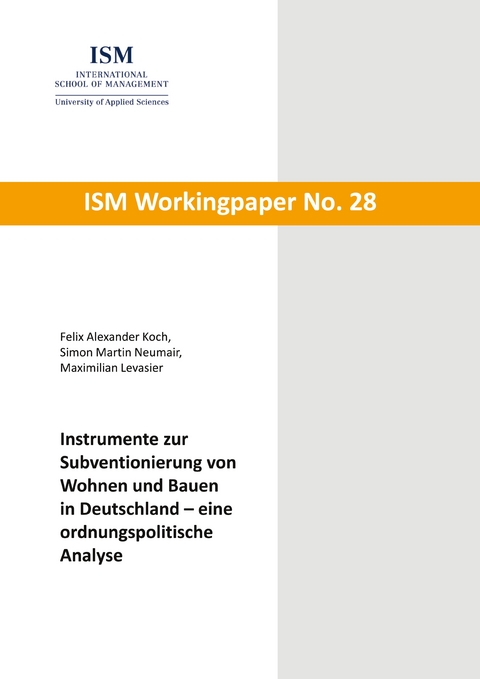 ISM
INTERNATIONAL
SCHOOL OF MANAGEMENT
University of Applied Sciences

ISM Workingpaper No. 28

Felix Alexander Koch,
Simon Martin Neumair,
Maximilian Levasier

Instrumente zur Subventionierung von Wohnen und Bauen in Deutschland – eine ordnungspolitische Analyse